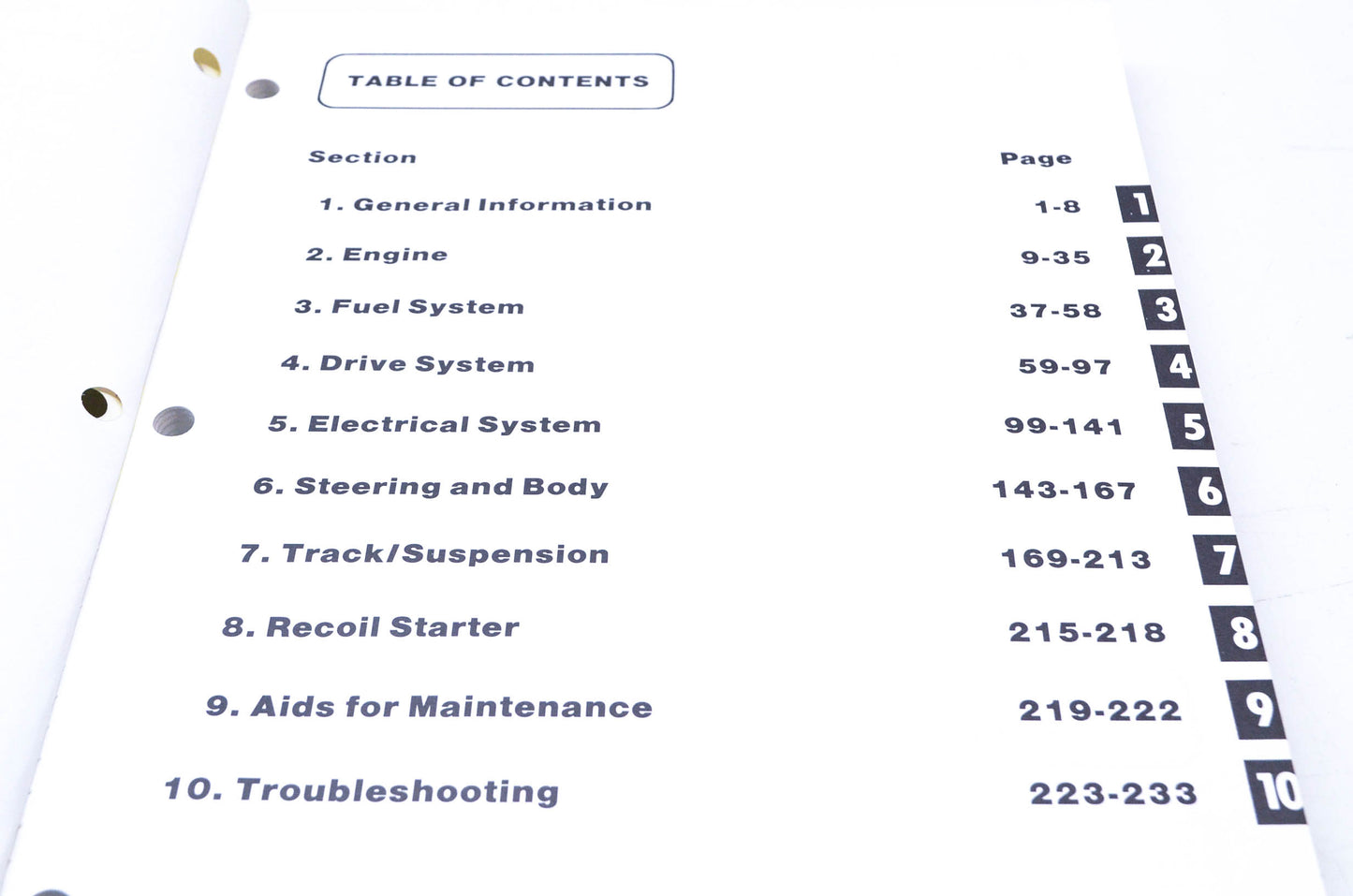 TABLE OF CONTENTS

| Section | Page | |
|---|---|---|
| 1. General Information | 1-8 | 1 |
| 2. Engine | 9-35 | 2 |
| 3. Fuel System | 37-58 | 3 |
| 4. Drive System | 59-97 | 4 |
| 5. Electrical System | 99-141 | 5 |
| 6. Steering and Body | 143-167 | 6 |
| 7. Track/Suspension | 169-213 | 7 |
| 8. Recoil Starter | 215-218 | 8 |
| 9. Aids for Maintenance | 219-222 | 9 |
| 10. Troubleshooting | 223-233 | 10 |